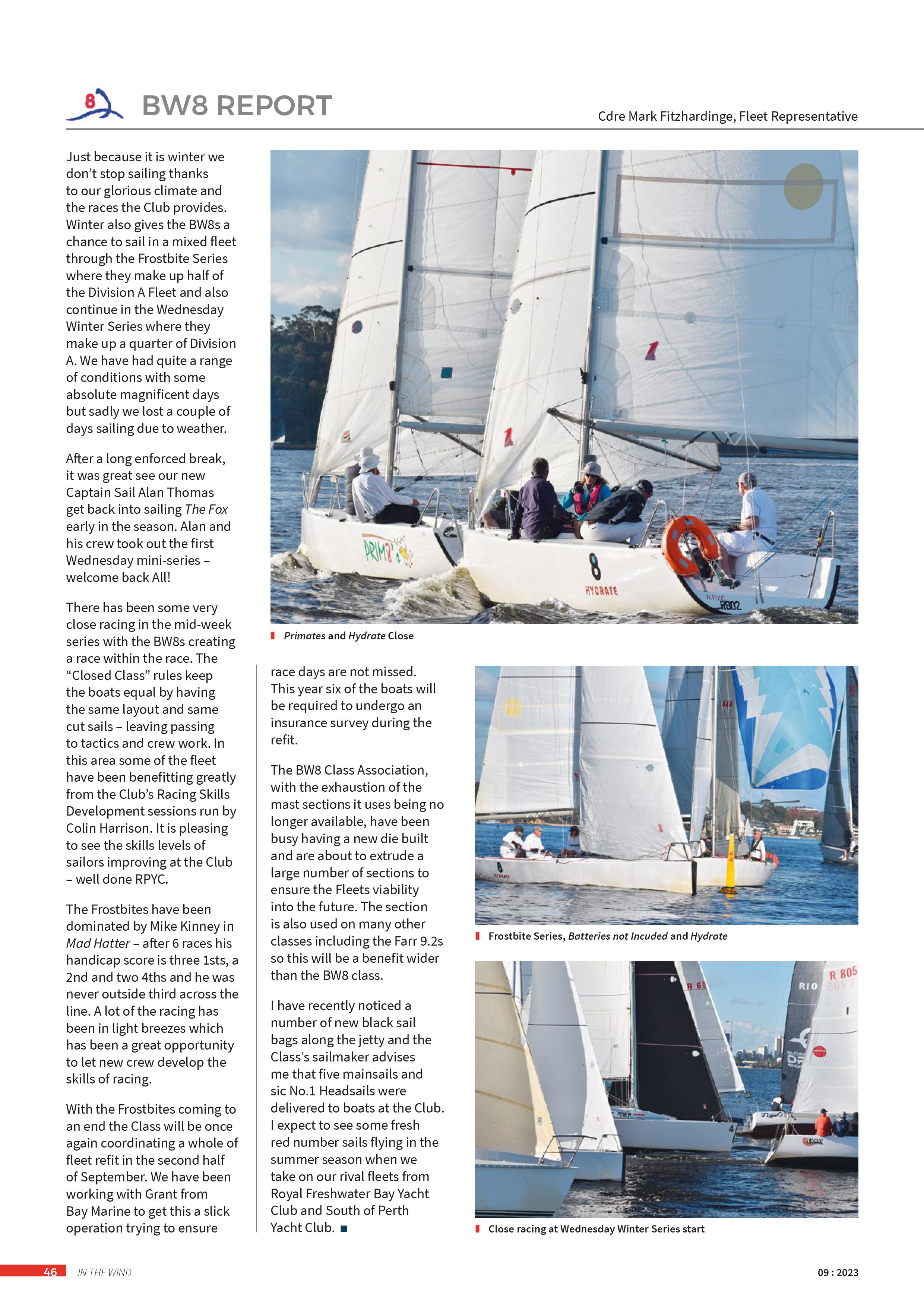 BW8 REPORT

Cdre Mark Fitzhardinge, Fleet Representative

Just because it is winter we don't stop sailing thanks to our glorious climate and the races the Club provides. Winter also gives the BW8s a chance to sail in a mixed fleet through the Frostbite Series where they make up half of the Division A Fleet and also continue in the Wednesday Winter Series where they make up a quarter of Division A. We have had quite a range of conditions with some absolute magnificent days but sadly we lost a couple of days sailing due to weather.

After a long enforced break, it was great see our new Captain Sail Alan Thomas get back into sailing The Fox early in the season. Alan and his crew took out the first Wednesday mini-series – welcome back All!

There has been some very close racing in the mid-week series with the BW8s creating a race within the race. The "Closed Class" rules keep the boats equal by having the same layout and same cut sails – leaving passing to tactics and crew work. In this area some of the fleet have been benefitting greatly from the Club's Racing Skills Development sessions run by Colin Harrison. It is pleasing to see the skills levels of sailors improving at the Club – well done RPYC.

The Frostbites have been dominated by Mike Kinney in Mad Hatter – after 6 races his handicap score is three 1sts, a 2nd and two 4ths and he was never outside third across the line. A lot of the racing has been in light breezes which has been a great opportunity to let new crew develop the skills of racing.

With the Frostbites coming to an end the Class will be once again coordinating a whole of fleet refit in the second half of September. We have been working with Grant from Bay Marine to get this a slick operation trying to ensure race days are not missed. This year six of the boats will be required to undergo an insurance survey during the refit.

The BW8 Class Association, with the exhaustion of the mast sections it uses being no longer available, have been busy having a new die built and are about to extrude a large number of sections to ensure the Fleets viability into the future. The section is also used on many other classes including the Farr 9.2s so this will be a benefit wider than the BW8 class.

I have recently noticed a number of new black sail bags along the jetty and the Class's sailmaker advises me that five mainsails and sic No.1 Headsails were delivered to boats at the Club. I expect to see some fresh red number sails flying in the summer season when we take on our rival fleets from Royal Freshwater Bay Yacht Club and South of Perth Yacht Club.

Primates and Hydrate Close

Frostbite Series, Batteries not Incuded and Hydrate

Close racing at Wednesday Winter Series start

46 IN THE WIND

09 : 2023